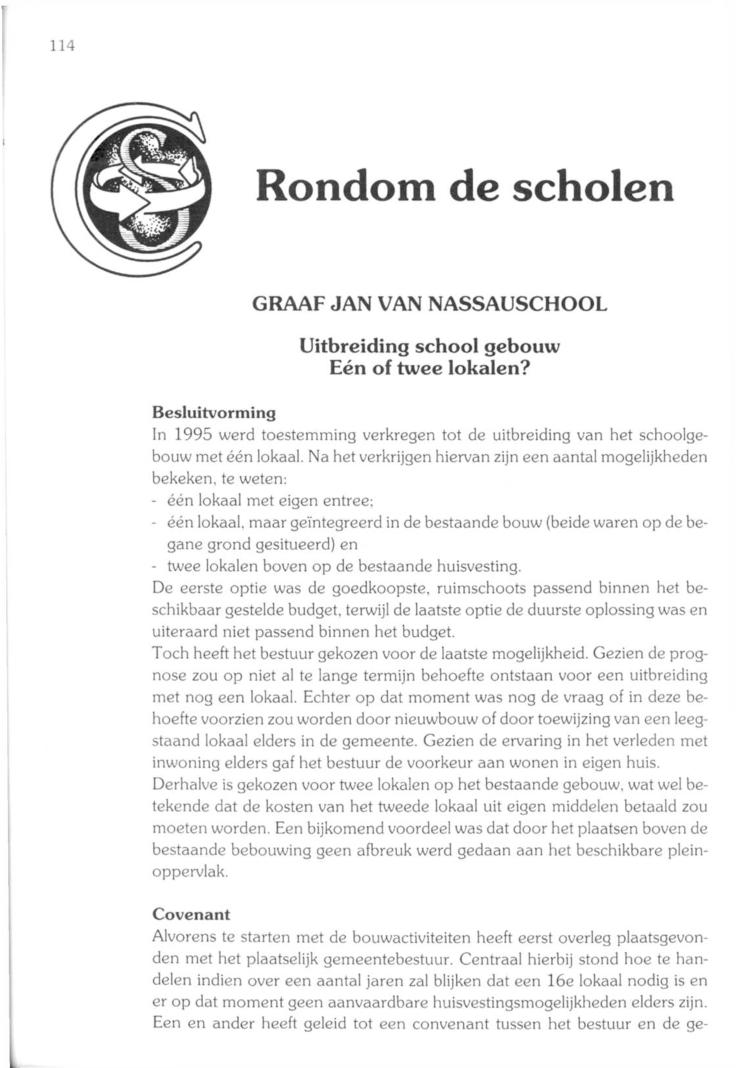 114

Rondom de scholen

GRAAF JAN VAN NASSAUSCHOOL

Uitbreiding school gebouw
Eén of twee lokalen?

Besluitvorming
In 1995 werd toestemming verkregen tot de uitbreiding van het schoolgebouw met één lokaal. Na het verkrijgen hiervan zijn een aantal mogelijkheden bekeken, te weten:
- één lokaal met eigen entree;
- één lokaal, maar geïntegreerd in de bestaande bouw (beide waren op de begane grond gesitueerd) en
- twee lokalen boven op de bestaande huisvesting.
De eerste optie was de goedkoopste, ruimschoots passend binnen het beschikbaar gestelde budget, terwijl de laatste optie de duurste oplossing was en uiteraard niet passend binnen het budget.
Toch heeft het bestuur gekozen voor de laatste mogelijkheid. Gezien de prognose zou op niet al te lange termijn behoefte ontstaan voor een uitbreiding met nog een lokaal. Echter op dat moment was nog de vraag of in deze behoefte voorzien zou worden door nieuwbouw of door toewijzing van een leegstaand lokaal elders in de gemeente. Gezien de ervaring in het verleden met inwoning elders gaf het bestuur de voorkeur aan wonen in eigen huis.
Derhalve is gekozen voor twee lokalen op het bestaande gebouw, wat wel betekende dat de kosten van het tweede lokaal uit eigen middelen betaald zou moeten worden. Een bijkomend voordeel was dat door het plaatsen boven de bestaande bebouwing geen afbreuk werd gedaan aan het beschikbare pleinoppervlak.

Covenant
Alvorens te starten met de bouwactiviteiten heeft eerst overleg plaatsgevonden met het plaatselijk gemeentebestuur. Centraal hierbij stond hoe te handelen indien over een aantal jaren zal blijken dat een 16e lokaal nodig is en er op dat moment geen aanvaardbare huisvestingsmogelijkheden elders zijn. Een en ander heeft geleid tot een convenant tussen het bestuur en de ge-